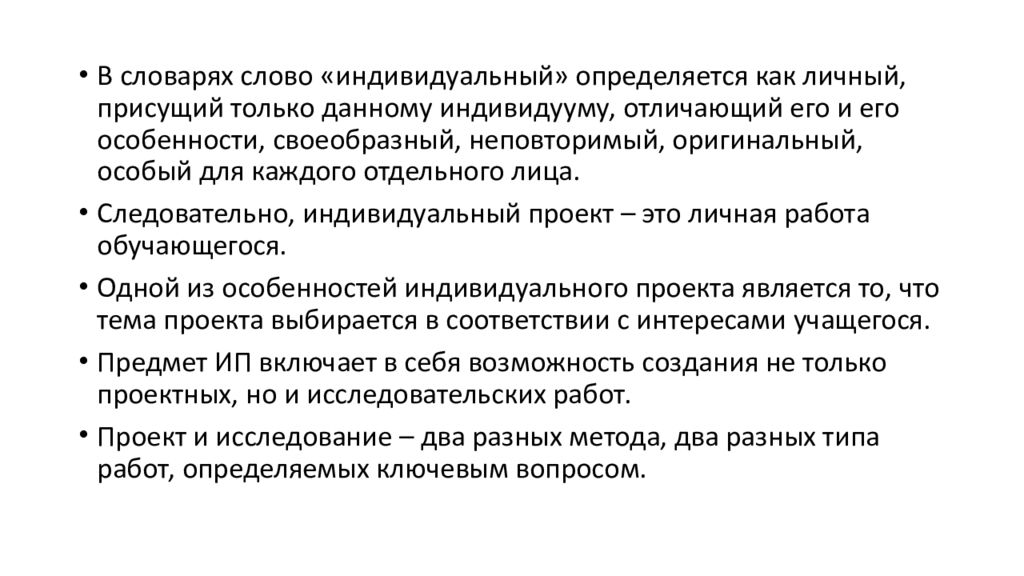 • В словарях слово «индивидуальный» определяется как личный, присущий только данному индивидууму, отличающий его и его особенности, своеобразный, неповторимый, оригинальный, особый для каждого отдельного лица.

• Следовательно, индивидуальный проект – это личная работа обучающегося.

• Одной из особенностей индивидуального проекта является то, что тема проекта выбирается в соответствии с интересами учащегося.

• Предмет ИП включает в себя возможность создания не только проектных, но и исследовательских работ.

• Проект и исследование – два разных метода, два разных типа работ, определяемых ключевым вопросом.